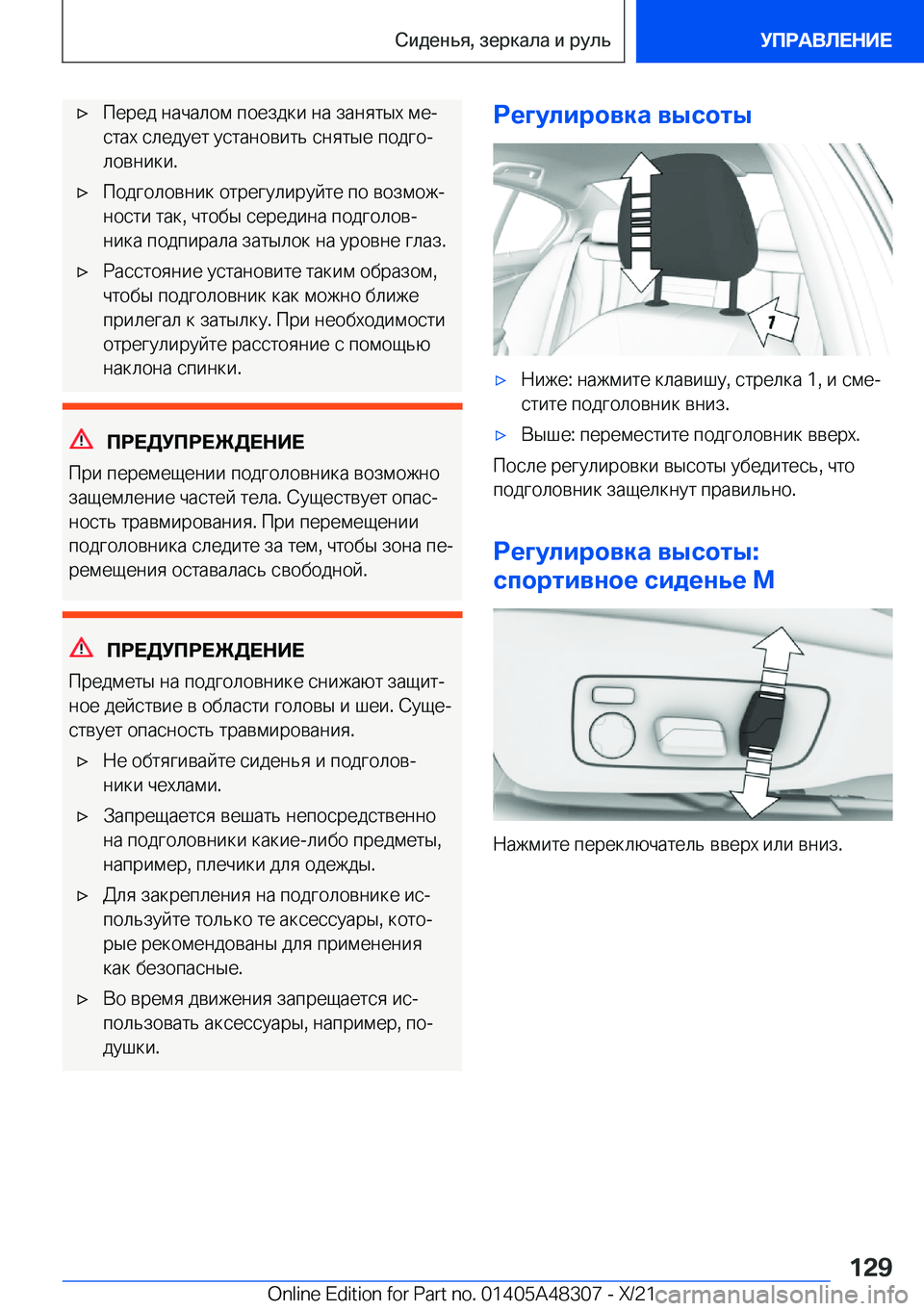 Сиденья, зеркала и руль

УПРАВЛЕНИЕ

▷ Перед началом поездки на занятых местах следует установить снятые подголовники.

▷ Подголовник отрегулируйте по возможности так, чтобы середина подголовника подпирала затылок на уровне глаз.

▷ Расстояние установите таким образом, чтобы подголовник как можно ближе прилегал к затылку. При необходимости отрегулируйте расстояние с помощью наклона спинки.

ПРЕДУПРЕЖДЕНИЕ

При перемещении подголовника возможно защемление частей тела. Существует опасность травмирования. При перемещении подголовника следите за тем, чтобы зона перемещения оставалась свободной.

ПРЕДУПРЕЖДЕНИЕ

Предметы на подголовнике снижают защитное действие в области головы и шеи. Существует опасность травмирования.

▷ Не обтягивайте сиденья и подголовники чехлами.

▷ Запрещается вешать непосредственно на подголовники какие-либо предметы, например, плечики для одежды.

▷ Для закрепления на подголовнике используйте только те аксессуары, которые рекомендованы для применения как безопасные.

▷ Во время движения запрещается использовать аксессуары, например, подушки.

Регулировка высоты

1

▷ Ниже: нажмите клавишу, стрелка 1, и сместите подголовник вниз.

▷ Выше: переместите подголовник вверх.

После регулировки высоты убедитесь, что подголовник защелкнут правильно.

Регулировка высоты: спортивное сиденье M

Нажмите переключатель вверх или вниз.

129

Online Edition for Part no. 01405A48307 - X/21 carmanualsonline.info